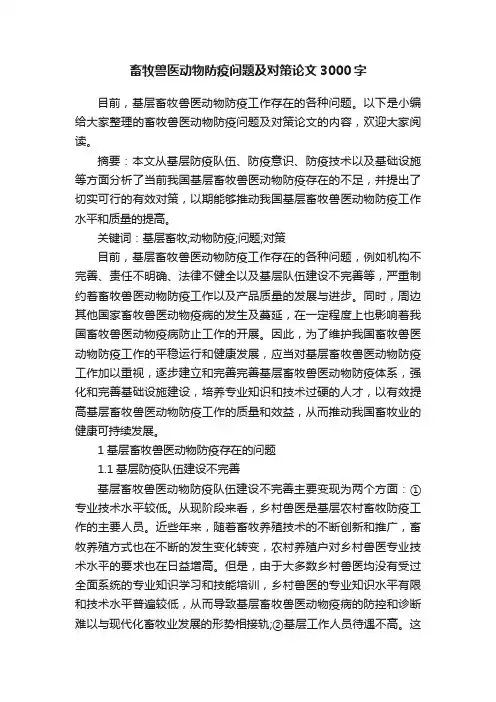 畜牧兽医动物防疫问题及对策论文 3000 字

目前，基层畜牧兽医动物防疫工作存在的各种问题。以下是小编给大家整理的畜牧兽医动物防疫问题及对策论文的内容，欢迎大家阅读。

摘要：本文从基层防疫队伍、防疫意识、防疫技术以及基础设施等方面分析了当前我国基层畜牧兽医动物防疫存在的不足，并提出了切实可行的有效对策，以期能够推动我国基层畜牧兽医动物防疫工作水平和质量的提高。

关键词：基层畜牧;动物防疫;问题;对策

目前，基层畜牧兽医动物防疫工作存在的各种问题，例如机构不完善、责任不明确、法律不健全以及基层队伍建设不完善等，严重制约着畜牧兽医动物防疫工作以及产品质量的发展与进步。同时，周边其他国家畜牧兽医动物疫病的发生及蔓延，在一定程度上也影响着我国畜牧兽医动物疫病防止工作的开展。因此，为了维护我国畜牧兽医动物防疫工作的平稳运行和健康发展，应当对基层畜牧兽医动物防疫工作加以重视，逐步建立和完善完善基层畜牧兽医动物防疫体系，强化和完善基础设施建设，培养专业知识和技术过硬的人才，以有效提高基层畜牧兽医动物防疫工作的质量和效益，从而推动我国畜牧业的健康可持续发展。

1 基层畜牧兽医动物防疫存在的问题

1.1 基层防疫队伍建设不完善

基层畜牧兽医动物防疫队伍建设不完善主要变现为两个方面：①专业技术水平较低。从现阶段来看，乡村兽医是基层农村畜牧防疫工作的主要人员。近些年来，随着畜牧养殖技术的不断创新和推广，畜牧养殖方式也在不断的发生变化转变，农村养殖户对乡村兽医专业技术水平的要求也在日益增高。但是，由于大多数乡村兽医均没有受过全面系统的专业知识学习和技能培训，乡村兽医的专业知识水平有限和技术水平普遍较低，从而导致基层畜牧兽医动物疫病的防控和诊断难以与现代化畜牧业发展的形势相接轨;②基层工作人员待遇不高。这